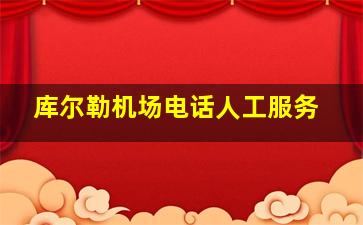 库尔勒机场电话人工服务